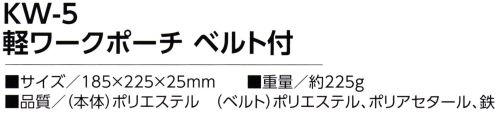 KW-5
軽ワークポーチ ベルト付

■サイズ／185×225×25mm　■重量／約225g
■品質／（本体）ポリエステル　（ベルト）ポリエステル、ポリアセタール、鉄